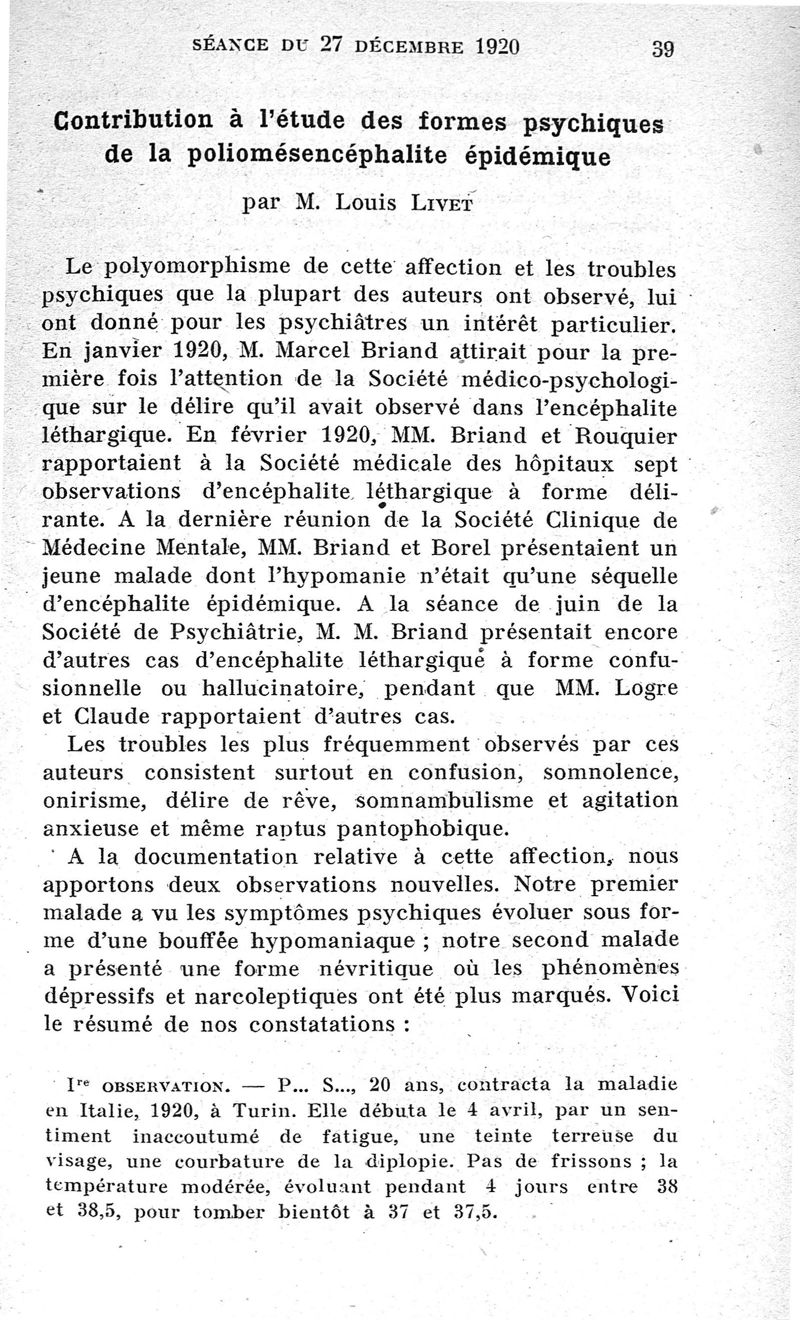 SÉANCE DU 27 DÉCEMBRE 1920 39

Contribution à l'étude des formes psychiques de la poliomésencéphalite épidémique

par M. Louis LIVET

Le polyomorphisme de cette affection et les troubles psychiques que la plupart des auteurs ont observé, lui ont donné pour les psychiâtres un intérêt particulier. En janvier 1920, M. Marcel Briand attirait pour la première fois l'attention de la Société médico-psychologique sur le délire qu'il avait observé dans l'encéphalite léthargique. En février 1920, MM. Briand et Rouquier rapportaient à la Société médicale des hôpitaux sept observations d'encéphalite léthargique à forme délirante. A la dernière réunion de la Société Clinique de Médecine Mentale, MM. Briand et Borel présentaient un jeune malade dont l'hypomanie n'était qu'une séquelle d'encéphalite épidémique. A la séance de juin de la Société de Psychiâtrie, M. M. Briand présentait encore d'autres cas d'encéphalite léthargique à forme confusionnelle ou hallucinatoire, pendant que MM. Logre et Claude rapportaient d'autres cas.

Les troubles les plus fréquemment observés par ces auteurs consistent surtout en confusion, somnolence, onirisme, délire de rêve, somnambulisme et agitation anxieuse et même raptus pantophobique.

A la documentation relative à cette affection, nous apportons deux observations nouvelles. Notre premier malade a vu les symptômes psychiques évoluer sous forme d'une bouffée hypomaniaque ; notre second malade a présenté une forme névritique où les phénomènes dépressifs et narcoleptiques ont été plus marqués. Voici le résumé de nos constatations :

Ire OBSERVATION. — P... S..., 20 ans, contracta la maladie en Italie, 1920, à Turin. Elle débuta le 4 avril, par un sentiment inaccoutumé de fatigue, une teinte terreuse du visage, une courbature de la diplopie. Pas de frissons ; la température modérée, évoluant pendant 4 jours entre 38 et 38,5, pour tomber bientôt à 37 et 37,5.